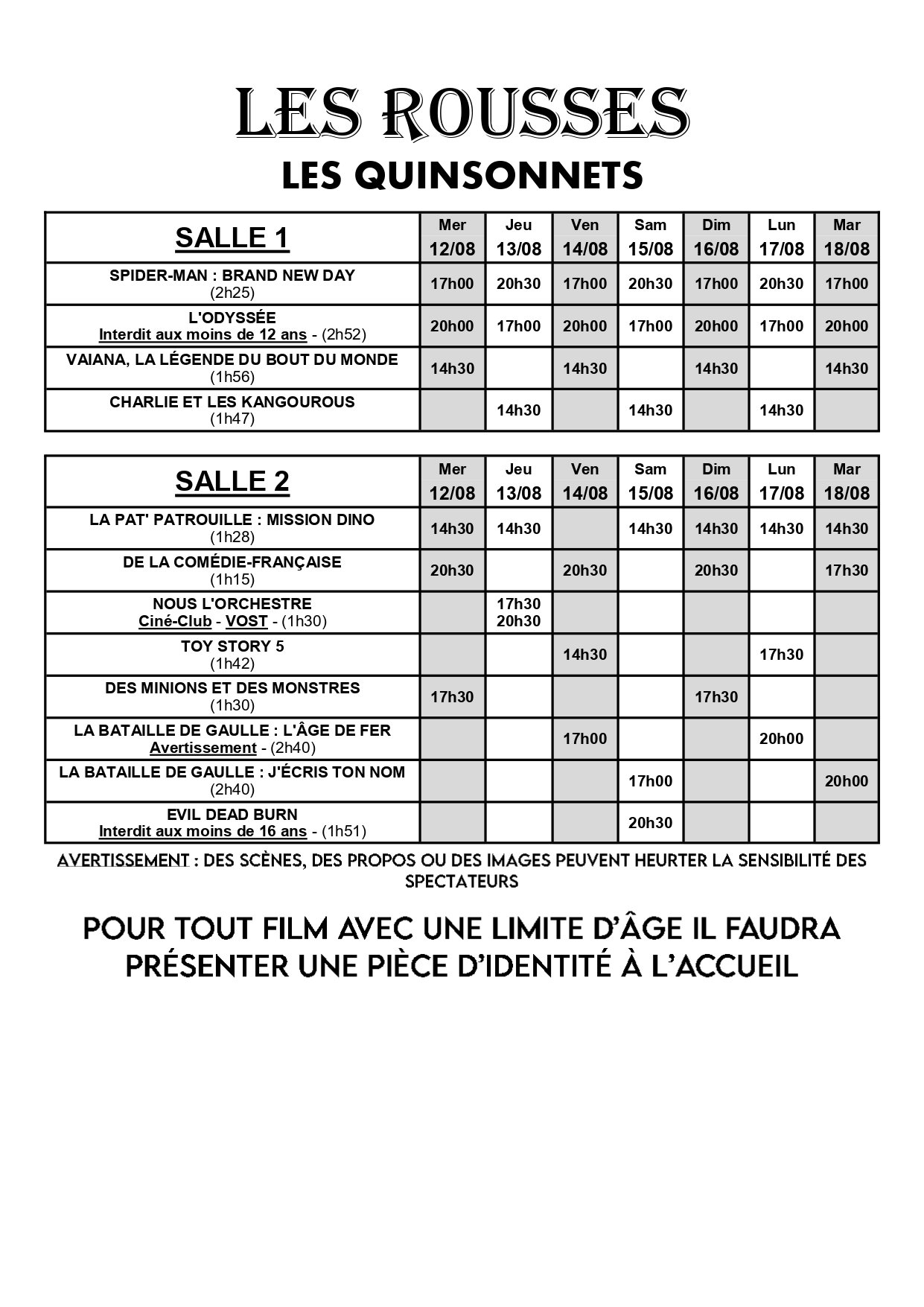 LES ROUSSES

LES QUINSONNETS

| SALLE 1 | Mer 12/08 | Jeu 13/08 | Ven 14/08 | Sam 15/08 | Dim 16/08 | Lun 17/08 | Mar 18/08 |
|---|---|---|---|---|---|---|---|
| SPIDER-MAN : BRAND NEW DAY (2h25) | 17h00 | 20h30 | 17h00 | 20h30 | 17h00 | 20h30 | 17h00 |
| L'ODYSSÉE Interdit aux moins de 12 ans - (2h52) | 20h00 | 17h00 | 20h00 | 17h00 | 20h00 | 17h00 | 20h00 |
| VAIANA, LA LÉGENDE DU BOUT DU MONDE (1h56) | 14h30 | | 14h30 | | 14h30 | | 14h30 |
| CHARLIE ET LES KANGOUROUS (1h47) | | 14h30 | | 14h30 | | 14h30 | |

| SALLE 2 | Mer 12/08 | Jeu 13/08 | Ven 14/08 | Sam 15/08 | Dim 16/08 | Lun 17/08 | Mar 18/08 |
|---|---|---|---|---|---|---|---|
| LA PAT' PATROUILLE : MISSION DINO (1h28) | 14h30 | 14h30 | | 14h30 | 14h30 | 14h30 | 14h30 |
| DE LA COMÉDIE-FRANÇAISE (1h15) | 20h30 | | 20h30 | | 20h30 | | 17h30 |
| NOUS L'ORCHESTRE Ciné-Club - VOST - (1h30) | | 17h30 20h30 | | | | | |
| TOY STORY 5 (1h42) | | | 14h30 | | | 17h30 | |
| DES MINIONS ET DES MONSTRES (1h30) | 17h30 | | | | 17h30 | | |
| LA BATAILLE DE GAULLE : L'ÂGE DE FER Avertissement - (2h40) | | | 17h00 | | | 20h00 | |
| LA BATAILLE DE GAULLE : J'ÉCRIS TON NOM (2h40) | | | | 17h00 | | | 20h00 |
| EVIL DEAD BURN Interdit aux moins de 16 ans - (1h51) | | | | 20h30 | | | |

AVERTISSEMENT : DES SCÈNES, DES PROPOS OU DES IMAGES PEUVENT HEURTER LA SENSIBILITÉ DES SPECTATEURS

POUR TOUT FILM AVEC UNE LIMITE D'ÂGE IL FAUDRA PRÉSENTER UNE PIÈCE D'IDENTITÉ À L'ACCUEIL